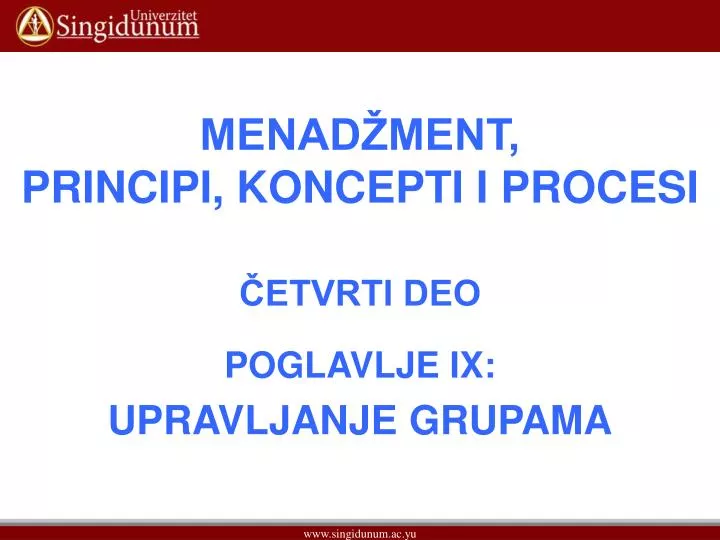 Univerzitet
Singidunum

MENADŽMENT,
PRINCIPI, KONCEPTI I PROCESI

ČETVRTI DEO

POGLAVLJE IX:
UPRAVLJANJE GRUPAMA

www.singidunum.ac.yu